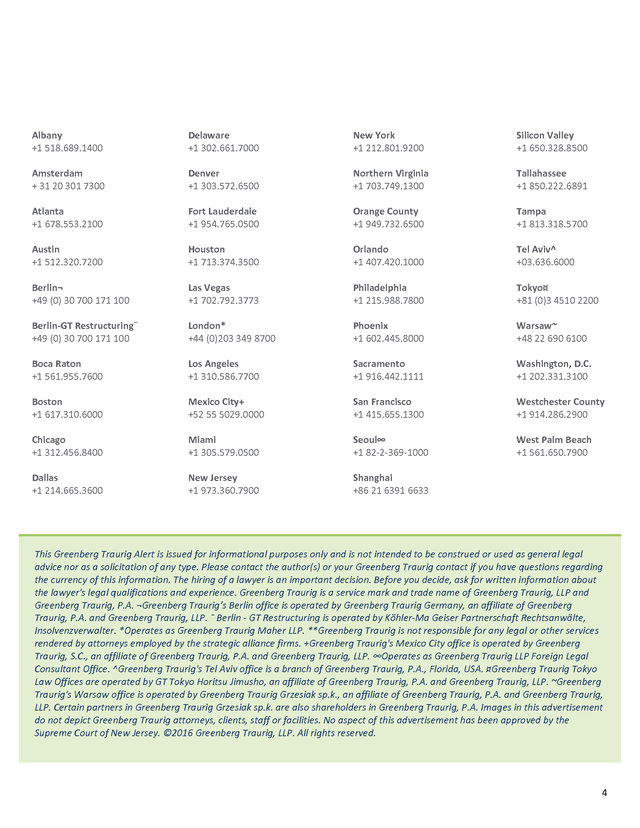 Albany
+1 518.689.1400

Amsterdam
+ 31 20 301 7300

Atlanta
+1 678.553.2100

Austin
+1 512.320.7200

Berlin¬
+49 (0) 30 700 171 100

Berlin-GT Restructuring¯
+49 (0) 30 700 171 100

Boca Raton
+1 561.955.7600

Boston
+1 617.310.6000

Chicago
+1 312.456.8400

Dallas
+1 214.665.3600

Delaware
+1 302.661.7000

Denver
+1 303.572.6500

Fort Lauderdale
+1 954.765.0500

Houston
+1 713.374.3500

Las Vegas
+1 702.792.3773

London*
+44 (0)203 349 8700

Los Angeles
+1 310.586.7700

Mexico City+
+52 55 5029.0000

Miami
+1 305.579.0500

New Jersey
+1 973.360.7900

New York
+1 212.801.9200

Northern Virginia
+1 703.749.1300

Orange County
+1 949.732.6500

Orlando
+1 407.420.1000

Philadelphia
+1 215.988.7800

Phoenix
+1 602.445.8000

Sacramento
+1 916.442.1111

San Francisco
+1 415.655.1300

Seoul∞
+1 82-2-369-1000

Shanghai
+86 21 6391 6633

Silicon Valley
+1 650.328.8500

Tallahassee
+1 850.222.6891

Tampa
+1 813.318.5700

Tel Aviv^
+03.636.6000

Tokyo¤
+81 (0)3 4510 2200

Warsaw~
+48 22 690 6100

Washington, D.C.
+1 202.331.3100

Westchester County
+1 914.286.2900

West Palm Beach
+1 561.650.7900

This Greenberg Traurig Alert is issued for informational purposes only and is not intended to be construed or used as general legal advice nor as a solicitation of any type. Please contact the author(s) or your Greenberg Traurig contact if you have questions regarding the currency of this information. The hiring of a lawyer is an important decision. Before you decide, ask for written information about the lawyer's legal qualifications and experience. Greenberg Traurig is a service mark and trade name of Greenberg Traurig, LLP and Greenberg Traurig, P.A. ¬Greenberg Traurig's Berlin office is operated by Greenberg Traurig Germany, an affiliate of Greenberg Traurig, P.A. and Greenberg Traurig, LLP. ¯ Berlin - GT Restructuring is operated by Köhler-Ma Geiser Partnerschaft Rechtsanwälte, Insolvenzverwalter. *Operates as Greenberg Traurig Maher LLP. **Greenberg Traurig is not responsible for any legal or other services rendered by attorneys employed by the strategic alliance firms. +Greenberg Traurig's Mexico City office is operated by Greenberg Traurig, S.C., an affiliate of Greenberg Traurig, P.A. and Greenberg Traurig, LLP. ∞Operates as Greenberg Traurig LLP Foreign Legal Consultant Office. ^Greenberg Traurig's Tel Aviv office is a branch of Greenberg Traurig, P.A., Florida, USA. ¤Greenberg Traurig Tokyo Law Offices are operated by GT Tokyo Horitsu Jimusho, an affiliate of Greenberg Traurig, P.A. and Greenberg Traurig, LLP. ~Greenberg Traurig's Warsaw office is operated by Greenberg Traurig Grzesiak sp.k., an affiliate of Greenberg Traurig, P.A. and Greenberg Traurig, LLP. Certain partners in Greenberg Traurig Grzesiak sp.k. are also shareholders in Greenberg Traurig, P.A. Images in this advertisement do not depict Greenberg Traurig attorneys, clients, staff or facilities. No aspect of this advertisement has been approved by the Supreme Court of New Jersey. ©2016 Greenberg Traurig, LLP. All rights reserved.

4